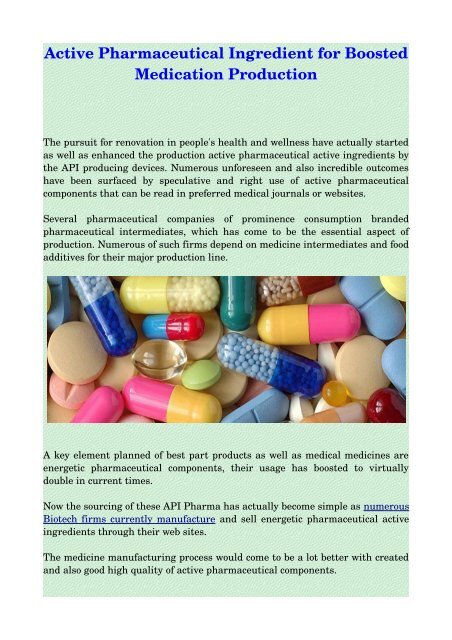 Active Pharmaceutical Ingredient for Boosted Medication Production

The pursuit for renovation in people's health and wellness have actually started as well as enhanced the production active pharmaceutical active ingredients by the API producing devices. Numerous unforeseen and also incredible outcomes have been surfaced by speculative and right use of active pharmaceutical components that can be read in preferred medical journals or websites.

Several pharmaceutical companies of prominence consumption branded pharmaceutical intermediates, which has come to be the essential aspect of production. Numerous of such firms depend on medicine intermediates and food additives for their major production line.

A key element planned of best part products as well as medical medicines are energetic pharmaceutical components, their usage has boosted to virtually double in current times.

Now the sourcing of these API Pharma has actually become simple as numerous Biotech firms currently manufacture and sell energetic pharmaceutical active ingredients through their web sites.

The medicine manufacturing process would come to be a lot better with created and also good high quality of active pharmaceutical components.